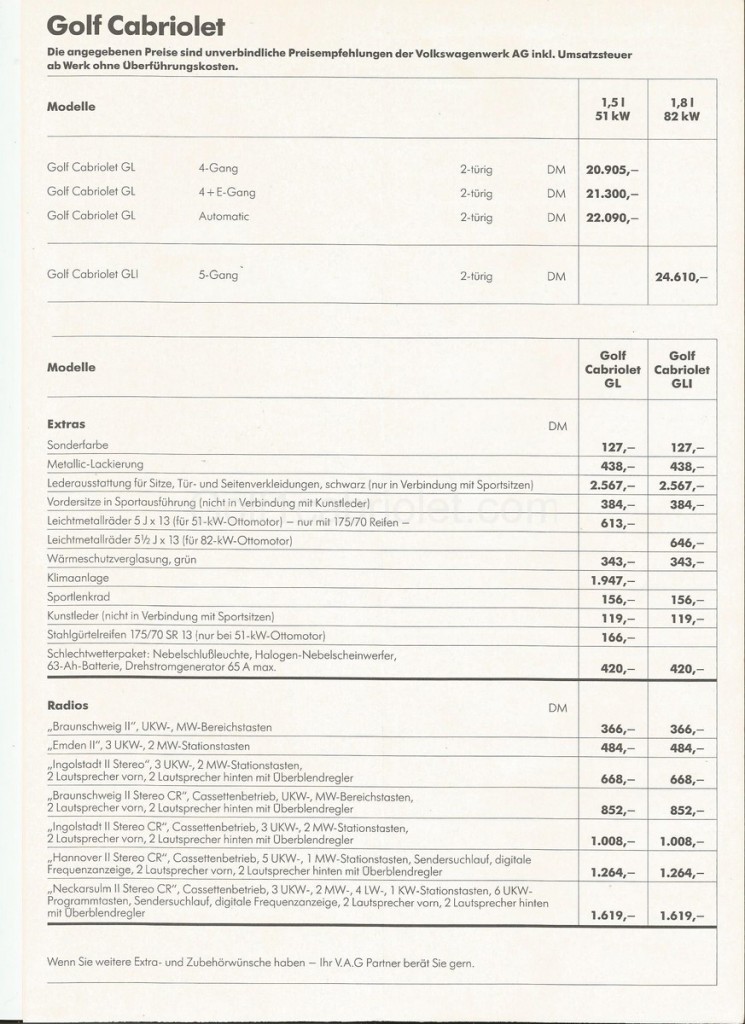 Golf Cabriolet

Die angegebenen Preise sind unverbindliche Preisempfehlungen der Volkswagenwerk AG inkl. Umsatzsteuer ab Werk ohne Überführungskosten.

| Modelle | | | | 1,5 l 51 kW | 1,8 l 82 kW |
|---|---|---|---|---|---|
| Golf Cabriolet GL | 4-Gang | 2-türig | DM | 20.905,– | |
| Golf Cabriolet GL | 4+E-Gang | 2-türig | DM | 21.300,– | |
| Golf Cabriolet GL | Automatic | 2-türig | DM | 22.090,– | |
| Golf Cabriolet GLI | 5-Gang | 2-türig | DM | | 24.610,– |

| Modelle | Golf Cabriolet GL | Golf Cabriolet GLI |
|---|---|---|
| **Extras** DM | | |
| Sonderfarbe | 127,– | 127,– |
| Metallic-Lackierung | 438,– | 438,– |
| Lederausstattung für Sitze, Tür- und Seitenverkleidungen, schwarz (nur in Verbindung mit Sportsitzen) | 2.567,– | 2.567,– |
| Vordersitze in Sportausführung (nicht in Verbindung mit Kunstleder) | 384,– | 384,– |
| Leichtmetallräder 5 J x 13 (für 51-kW-Ottomotor) – nur mit 175/70 Reifen – | 613,– | |
| Leichtmetallräder 5½ J x 13 (für 82-kW-Ottomotor) | | 646,– |
| Wärmeschutzverglasung, grün | 343,– | 343,– |
| Klimaanlage | 1.947,– | |
| Sportlenkrad | 156,– | 156,– |
| Kunstleder (nicht in Verbindung mit Sportsitzen) | 119,– | 119,– |
| Stahlgürtelreifen 175/70 SR 13 (nur bei 51-kW-Ottomotor) | 166,– | |
| Schlechtwetterpaket: Nebelschlußleuchte, Halogen-Nebelscheinwerfer, 63-Ah-Batterie, Drehstromgenerator 65 A max. | 420,– | 420,– |
| **Radios** DM | | |
| „Braunschweig II", UKW-, MW-Bereichstasten | 366,– | 366,– |
| „Emden II", 3 UKW-, 2 MW-Stationstasten | 484,– | 484,– |
| „Ingolstadt II Stereo", 3 UKW-, 2 MW-Stationstasten, 2 Lautsprecher vorn, 2 Lautsprecher hinten mit Überblendregler | 668,– | 668,– |
| „Braunschweig II Stereo CR", Cassettenbetrieb, UKW-, MW-Bereichstasten, 2 Lautsprecher vorn, 2 Lautsprecher hinten mit Überblendregler | 852,– | 852,– |
| „Ingolstadt II Stereo CR", Cassettenbetrieb, 3 UKW-, 2 MW-Stationstasten, 2 Lautsprecher vorn, 2 Lautsprecher hinten mit Überblendregler | 1.008,– | 1.008,– |
| „Hannover II Stereo CR", Cassettenbetrieb, 5 UKW-, 1 MW-Stationstasten, Sendersuchlauf, digitale Frequenzanzeige, 2 Lautsprecher vorn, 2 Lautsprecher hinten mit Überblendregler | 1.264,– | 1.264,– |
| „Neckarsulm II Stereo CR", Cassettenbetrieb, 3 UKW-, 2 MW-, 4 LW-, 1 KW-Stationstasten, 6 UKW-Programmtasten, Sendersuchlauf, digitale Frequenzanzeige, 2 Lautsprecher vorn, 2 Lautsprecher hinten mit Überblendregler | 1.619,– | 1.619,– |

Wenn Sie weitere Extra- und Zubehörwünsche haben – Ihr V.A.G Partner berät Sie gern.